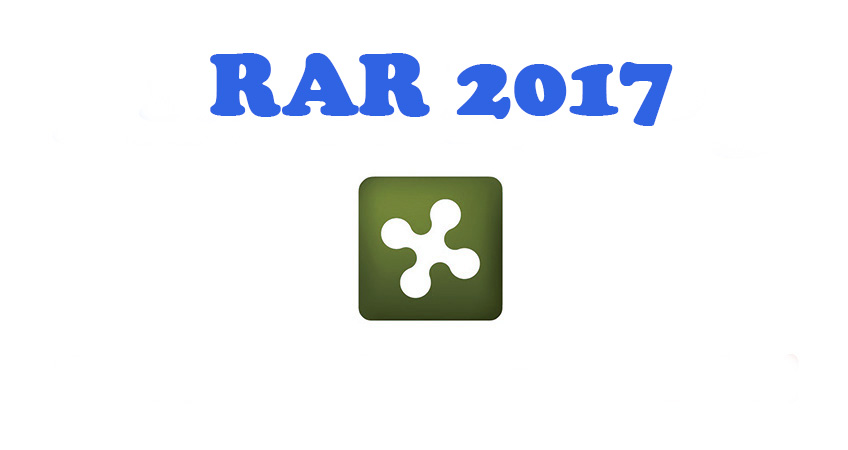 RAR 2017